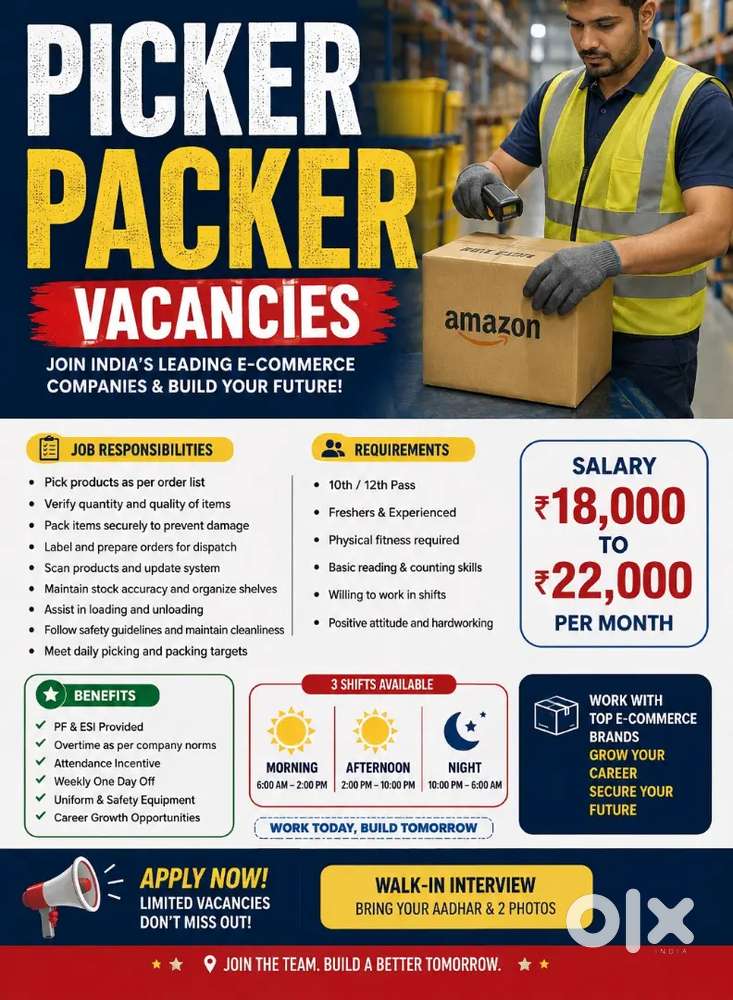 PICKER PACKER VACANCIES

JOIN INDIA'S LEADING E-COMMERCE COMPANIES & BUILD YOUR FUTURE!

amazon

JOB RESPONSIBILITIES

- Pick products as per order list
- Verify quantity and quality of items
- Pack items securely to prevent damage
- Label and prepare orders for dispatch
- Scan products and update system
- Maintain stock accuracy and organize shelves
- Assist in loading and unloading
- Follow safety guidelines and maintain cleanliness
- Meet daily picking and packing targets

REQUIREMENTS

- 10th / 12th Pass
- Freshers & Experienced
- Physical fitness required
- Basic reading & counting skills
- Willing to work in shifts
- Positive attitude and hardworking

SALARY
₹18,000
TO
₹22,000
PER MONTH

BENEFITS

- PF & ESI Provided
- Overtime as per company norms
- Attendance Incentive
- Weekly One Day Off
- Uniform & Safety Equipment
- Career Growth Opportunities

3 SHIFTS AVAILABLE

MORNING
6:00 AM – 2:00 PM

AFTERNOON
2:00 PM – 10:00 PM

NIGHT
10:00 PM – 6:00 AM

WORK TODAY, BUILD TOMORROW

WORK WITH TOP E-COMMERCE BRANDS
GROW YOUR CAREER
SECURE YOUR FUTURE

APPLY NOW!
LIMITED VACANCIES
DON'T MISS OUT!

WALK-IN INTERVIEW
BRING YOUR AADHAR & 2 PHOTOS

OLX
INDIA

JOIN THE TEAM. BUILD A BETTER TOMORROW.